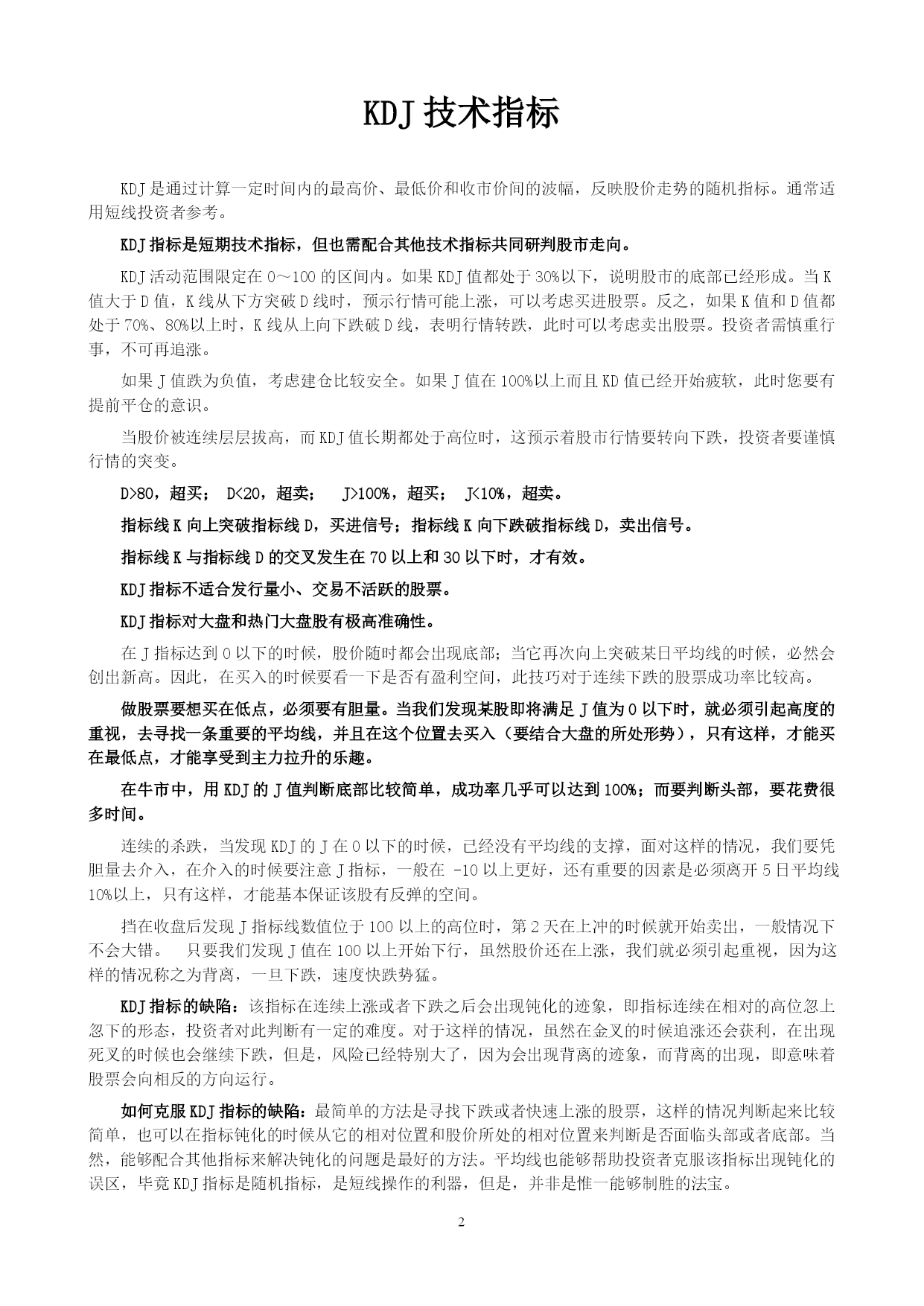 KDJ 技术指标

KDJ 是通过计算一定时间内的最高价、最低价和收市价间的波幅，反映股价走势的随机指标。通常适用短线投资者参考。

KDJ 指标是短期技术指标，但也需配合其他技术指标共同研判股市走向。

KDJ 活动范围限定在 0～100 的区间内。如果 KDJ 值都处于 30%以下，说明股市的底部已经形成。当 K 值大于 D 值，K 线从下方突破 D 线时，预示行情可能上涨，可以考虑买进股票。反之，如果 K 值和 D 值都处于 70%、80%以上时，K 线从上向下跌破 D 线，表明行情转跌，此时可以考虑卖出股票。投资者需慎重行事，不可再追涨。

如果 J 值跌为负值，考虑建仓比较安全。如果 J 值在 100%以上而且 KD 值已经开始疲软，此时您要有提前平仓的意识。

当股价被连续层层拔高，而 KDJ 值长期都处于高位时，这预示着股市行情要转向下跌，投资者要谨慎行情的突变。

D>80，超买； D<20，超卖； J>100%，超买； J<10%，超卖。

指标线 K 向上突破指标线 D，买进信号；指标线 K 向下跌破指标线 D，卖出信号。

指标线 K 与指标线 D 的交叉发生在 70 以上和 30 以下时，才有效。

KDJ 指标不适合发行量小、交易不活跃的股票。

KDJ 指标对大盘和热门大盘股有极高准确性。

在 J 指标达到 0 以下的时候，股价随时都会出现底部；当它再次向上突破某日平均线的时候，必然会创出新高。因此，在买入的时候要看一下是否有盈利空间，此技巧对于连续下跌的股票成功率比较高。

做股票要想买在低点，必须要有胆量。当我们发现某股即将满足 J 值为 0 以下时，就必须引起高度的重视，去寻找一条重要的平均线，并且在这个位置去买入（要结合大盘的所处形势），只有这样，才能买在最低点，才能享受到主力拉升的乐趣。

在牛市中，用 KDJ 的 J 值判断底部比较简单，成功率几乎可以达到 100%；而要判断头部，要花费很多时间。

连续的杀跌，当发现 KDJ 的 J 在 0 以下的时候，已经没有平均线的支撑，面对这样的情况，我们要凭胆量去介入，在介入的时候要注意 J 指标，一般在 -10 以上更好，还有重要的因素是必须离开 5 日平均线 10%以上，只有这样，才能基本保证该股有反弹的空间。

挡在收盘后发现 J 指标线数值位于 100 以上的高位时，第 2 天在上冲的时候就开始卖出，一般情况下不会大错。 只要我们发现 J 值在 100 以上开始下行，虽然股价还在上涨，我们就必须引起重视，因为这样的情况称之为背离，一旦下跌，速度快跌势猛。

KDJ 指标的缺陷：该指标在连续上涨或者下跌之后会出现钝化的迹象，即指标连续在相对的高位忽上忽下的形态，投资者对此判断有一定的难度。对于这样的情况，虽然在金叉的时候追涨还会获利，在出现死叉的时候也会继续下跌，但是，风险已经特别大了，因为会出现背离的迹象，而背离的出现，即意味着股票会向相反的方向运行。

如何克服 KDJ 指标的缺陷：最简单的方法是寻找下跌或者快速上涨的股票，这样的情况判断起来比较简单，也可以在指标钝化的时候从它的相对位置和股价所处的相对位置来判断是否面临头部或者底部。当然，能够配合其他指标来解决钝化的问题是最好的方法。平均线也能够帮助投资者克服该指标出现钝化的误区，毕竟 KDJ 指标是随机指标，是短线操作的利器，但是，并非是惟一能够制胜的法宝。

2